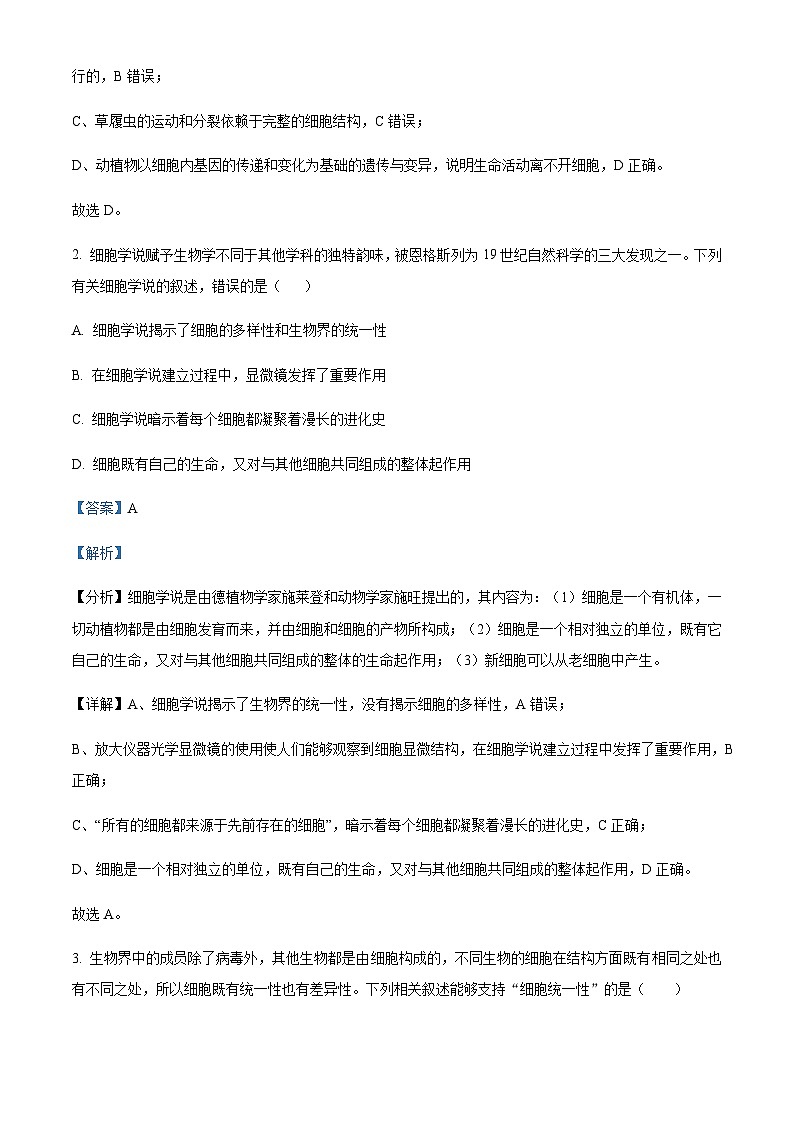 行的，B 错误；

C、草履虫的运动和分裂依赖于完整的细胞结构，C 错误；

D、动植物以细胞内基因的传递和变化为基础的遗传与变异，说明生命活动离不开细胞，D 正确。

故选 D。

2. 细胞学说赋予生物学不同于其他学科的独特韵味，被恩格斯列为 19 世纪自然科学的三大发现之一。下列有关细胞学说的叙述，错误的是（　　）

A. 细胞学说揭示了细胞的多样性和生物界的统一性

B. 在细胞学说建立过程中，显微镜发挥了重要作用

C. 细胞学说暗示着每个细胞都凝聚着漫长的进化史

D. 细胞既有自己的生命，又对与其他细胞共同组成的整体起作用

【答案】A

【解析】

【分析】细胞学说是由德植物学家施莱登和动物学家施旺提出的，其内容为：（1）细胞是一个有机体，一切动植物都是由细胞发育而来，并由细胞和细胞的产物所构成；（2）细胞是一个相对独立的单位，既有它自己的生命，又对与其他细胞共同组成的整体的生命起作用；（3）新细胞可以从老细胞中产生。

【详解】A、细胞学说揭示了生物界的统一性，没有揭示细胞的多样性，A 错误；

B、放大仪器光学显微镜的使用使人们能够观察到细胞显微结构，在细胞学说建立过程中发挥了重要作用，B 正确；

C、“所有的细胞都来源于先前存在的细胞”，暗示着每个细胞都凝聚着漫长的进化史，C 正确；

D、细胞是一个相对独立的单位，既有自己的生命，又对与其他细胞共同组成的整体起作用，D 正确。

故选 A。

3. 生物界中的成员除了病毒外，其他生物都是由细胞构成的，不同生物的细胞在结构方面既有相同之处也有不同之处，所以细胞既有统一性也有差异性。下列相关叙述能够支持“细胞统一性”的是（　　）